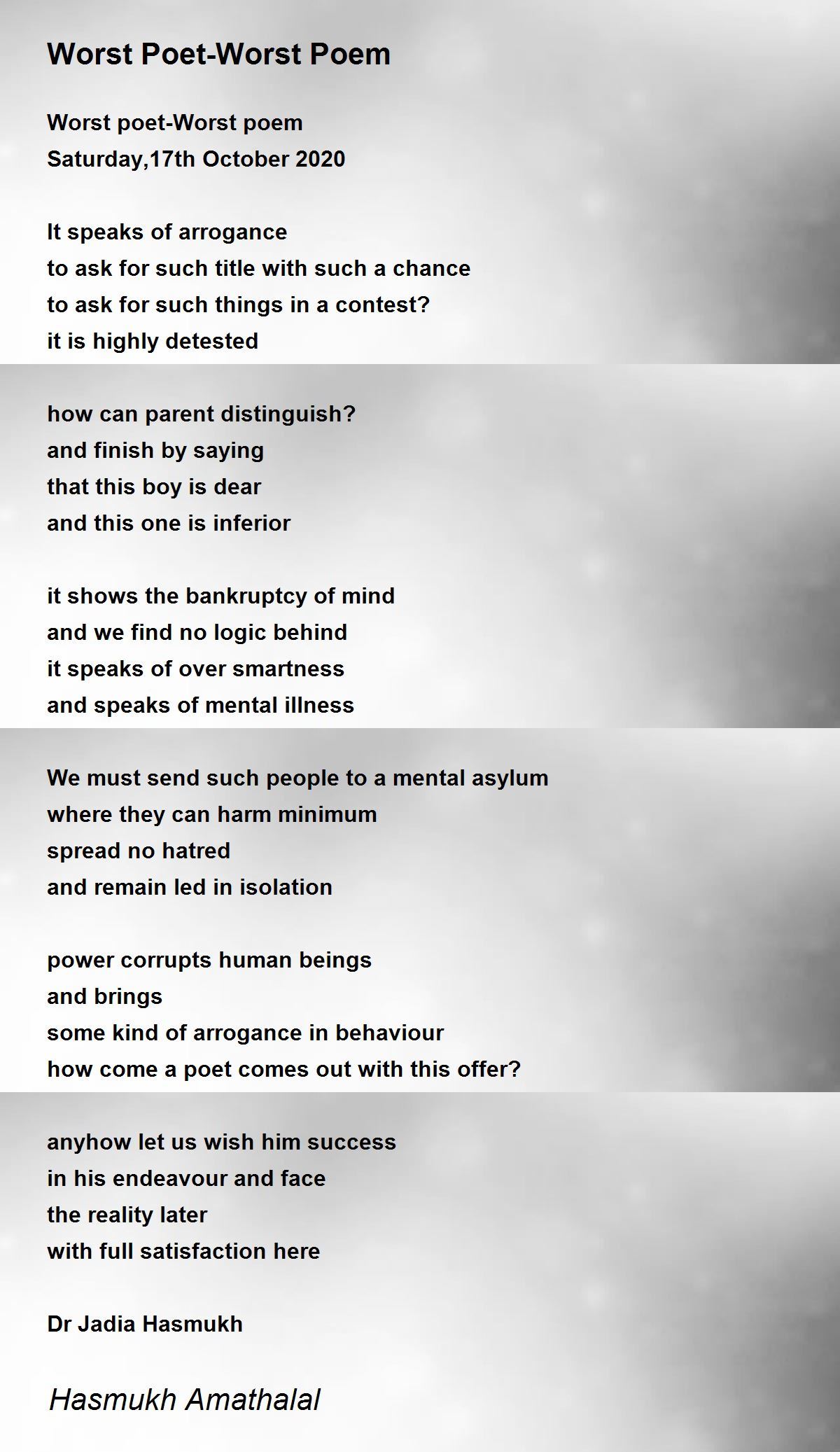 Worst Poet-Worst Poem

Worst poet-Worst poem
Saturday,17th October 2020

It speaks of arrogance
to ask for such title with such a chance
to ask for such things in a contest?
it is highly detested

how can parent distinguish?
and finish by saying
that this boy is dear
and this one is inferior

it shows the bankruptcy of mind
and we find no logic behind
it speaks of over smartness
and speaks of mental illness

We must send such people to a mental asylum
where they can harm minimum
spread no hatred
and remain led in isolation

power corrupts human beings
and brings
some kind of arrogance in behaviour
how come a poet comes out with this offer?

anyhow let us wish him success
in his endeavour and face
the reality later
with full satisfaction here

Dr Jadia Hasmukh

Hasmukh Amathalal